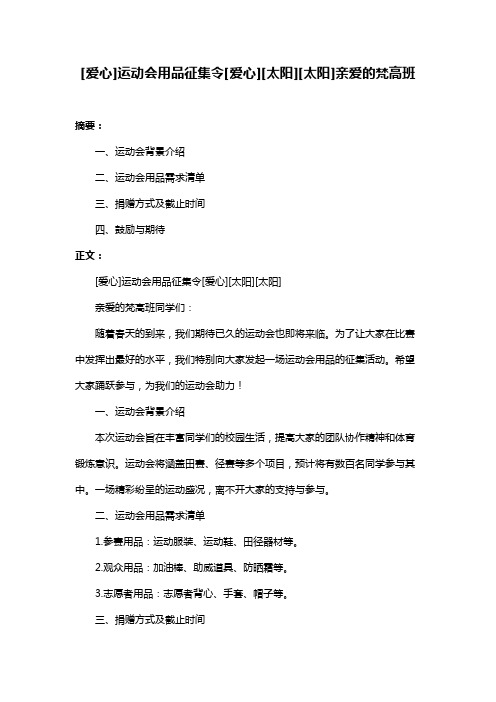 [爱心]运动会用品征集令[爱心][太阳][太阳]亲爱的梵高班

摘要：

一、运动会背景介绍

二、运动会用品需求清单

三、捐赠方式及截止时间

四、鼓励与期待

正文：

[爱心]运动会用品征集令[爱心][太阳][太阳]

亲爱的梵高班同学们：

随着春天的到来，我们期待已久的运动会也即将来临。为了让大家在比赛中发挥出最好的水平，我们特别向大家发起一场运动会用品的征集活动。希望大家踊跃参与，为我们的运动会助力！

一、运动会背景介绍

本次运动会旨在丰富同学们的校园生活，提高大家的团队协作精神和体育锻炼意识。运动会将涵盖田赛、径赛等多个项目，预计将有数百名同学参与其中。一场精彩纷呈的运动盛况，离不开大家的支持与参与。

二、运动会用品需求清单

1.参赛用品：运动服装、运动鞋、田径器材等。

2.观众用品：加油棒、助威道具、防晒霜等。

3.志愿者用品：志愿者背心、手套、帽子等。

三、捐赠方式及截止时间